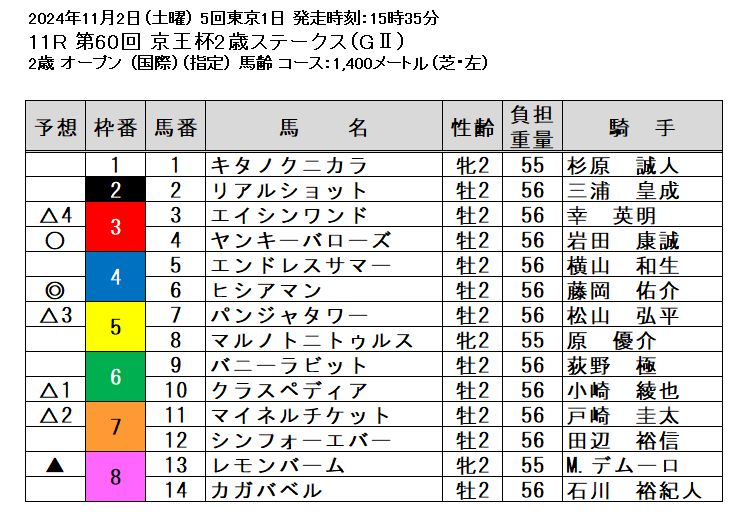 2024年11月2日(土曜) 5回東京1日 発走時刻:15時35分
11R 第60回 京王杯2歳ステークス(GⅡ)
2歳 オープン (国際)(指定) 馬齢 コース:1,400メートル(芝・左)

| 予想 | 枠番 | 馬番 | 馬 名 | 性齢 | 負担重量 | 騎 手 |
|---|---|---|---|---|---|---|
| | 1 | 1 | キタノクニカラ | 牝2 | 55 | 杉原 誠人 |
| | 2 | 2 | リアルショット | 牡2 | 56 | 三浦 皇成 |
| △4 | 3 | 3 | エイシンワンド | 牡2 | 56 | 幸 英明 |
| ○ | | 4 | ヤンキーバローズ | 牡2 | 56 | 岩田 康誠 |
| | 4 | 5 | エンドレスサマー | 牡2 | 56 | 横山 和生 |
| ◎ | | 6 | ヒシアマン | 牡2 | 56 | 藤岡 佑介 |
| △3 | 5 | 7 | パンジャタワー | 牡2 | 56 | 松山 弘平 |
| | | 8 | マルノトニトゥルス | 牝2 | 55 | 原 優介 |
| | 6 | 9 | バニーラビット | 牡2 | 56 | 荻野 極 |
| △1 | | 10 | クラスペディア | 牡2 | 56 | 小崎 綾也 |
| △2 | 7 | 11 | マイネルチケット | 牡2 | 56 | 戸崎 圭太 |
| | | 12 | シンフォーエバー | 牡2 | 56 | 田辺 裕信 |
| ▲ | 8 | 13 | レモンバーム | 牝2 | 55 | M.デムーロ |
| | | 14 | カガバベル | 牡2 | 56 | 石川 裕紀人 |